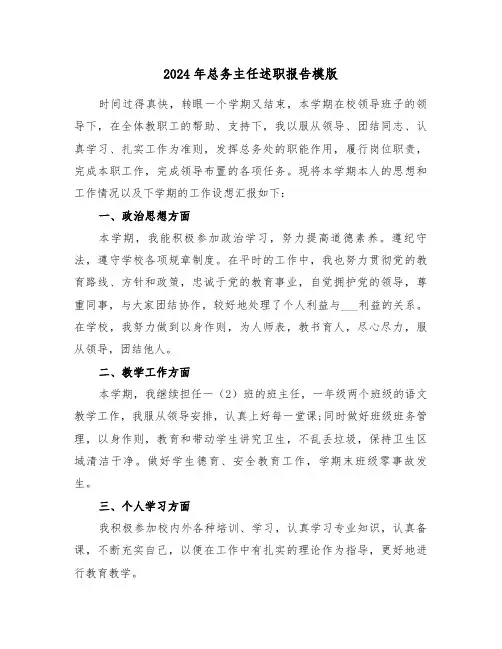 2024年总务主任述职报告模版

时间过得真快，转眼一个学期又结束，本学期在校领导班子的领导下，在全体教职工的帮助、支持下，我以服从领导、团结同志、认真学习、扎实工作为准则，发挥总务处的职能作用，履行岗位职责，完成本职工作，完成领导布置的各项任务。现将本学期本人的思想和工作情况以及下学期的工作设想汇报如下：

一、政治思想方面

本学期，我能积极参加政治学习，努力提高道德素养。遵纪守法，遵守学校各项规章制度。在平时的工作中，我也努力贯彻党的教育路线、方针和政策，忠诚于党的教育事业，自觉拥护党的领导，尊重同事，与大家团结协作，较好地处理了个人利益与___利益的关系。在学校，我努力做到以身作则，为人师表，教书育人，尽心尽力，服从领导，团结他人。

二、教学工作方面

本学期，我继续担任一（2）班的班主任，一年级两个班级的语文教学工作，我服从领导安排，认真上好每一堂课;同时做好班级班务管理，以身作则，教育和带动学生讲究卫生，不乱丢垃圾，保持卫生区域清洁干净。做好学生德育、安全教育工作，学期末班级零事故发生。

三、个人学习方面

我积极参加校内外各种培训、学习，认真学习专业知识，认真备课，不断充实自己，以便在工作中有扎实的理论作为指导，更好地进行教育教学。